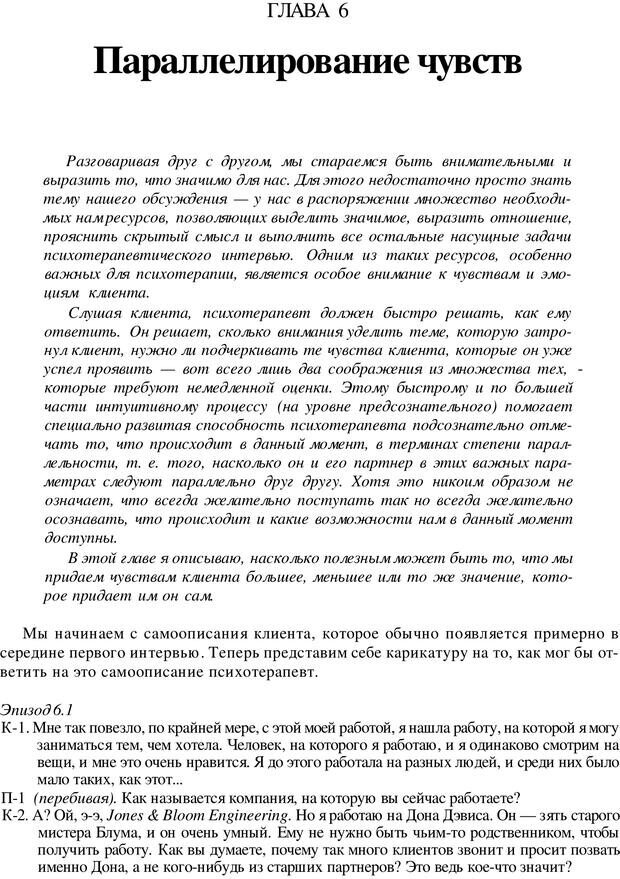 ГЛАВА 6

Параллелирование чувств

Разговаривая друг с другом, мы стараемся быть внимательными и выразить то, что значимо для нас. Для этого недостаточно просто знать тему нашего обсуждения — у нас в распоряжении множество необходимых нам ресурсов, позволяющих выделить значимое, выразить отношение, прояснить скрытый смысл и выполнить все остальные насущные задачи психотерапевтического интервью. Одним из таких ресурсов, особенно важных для психотерапии, является особое внимание к чувствам и эмоциям клиента.

Слушая клиента, психотерапевт должен быстро решать, как ему ответить. Он решает, сколько внимания уделить теме, которую затронул клиент, нужно ли подчеркивать те чувства клиента, которые он уже успел проявить — вот всего лишь два соображения из множества тех, - которые требуют немедленной оценки. Этому быстрому и по большей части интуитивному процессу (на уровне предсознательного) помогает специально развитая способность психотерапевта подсознательно отмечать то, что происходит в данный момент, в терминах степени параллельности, т. е. того, насколько он и его партнер в этих важных параметрах следуют параллельно друг другу. Хотя это никоим образом не означает, что всегда желательно поступать так но всегда желательно осознавать, что происходит и какие возможности нам в данный момент доступны.

В этой главе я описываю, насколько полезным может быть то, что мы придаем чувствам клиента большее, меньшее или то же значение, которое придает им он сам.

Мы начинаем с самоописания клиента, которое обычно появляется примерно в середине первого интервью. Теперь представим себе карикатуру на то, как мог бы ответить на это самоописание психотерапевт.

Эпизод 6.1
К-1. Мне так повезло, по крайней мере, с этой моей работой, я нашла работу, на которой я могу заниматься тем, чем хотела. Человек, на которого я работаю, и я одинаково смотрим на вещи, и мне это очень нравится. Я до этого работала на разных людей, и среди них было мало таких, как этот...
П-1 (перебивая). Как называется компания, на которую вы сейчас работаете?
К-2. А? Ой, э-э, Jones & Bloom Engineering. Но я работаю на Дона Дэвиса. Он — зять старого мистера Блума, и он очень умный. Ему не нужно быть чьим-то родственником, чтобы получить работу. Как вы думаете, почему так много клиентов звонит и просит позвать именно Дона, а не кого-нибудь из старших партнеров? Это ведь кое-что значит?